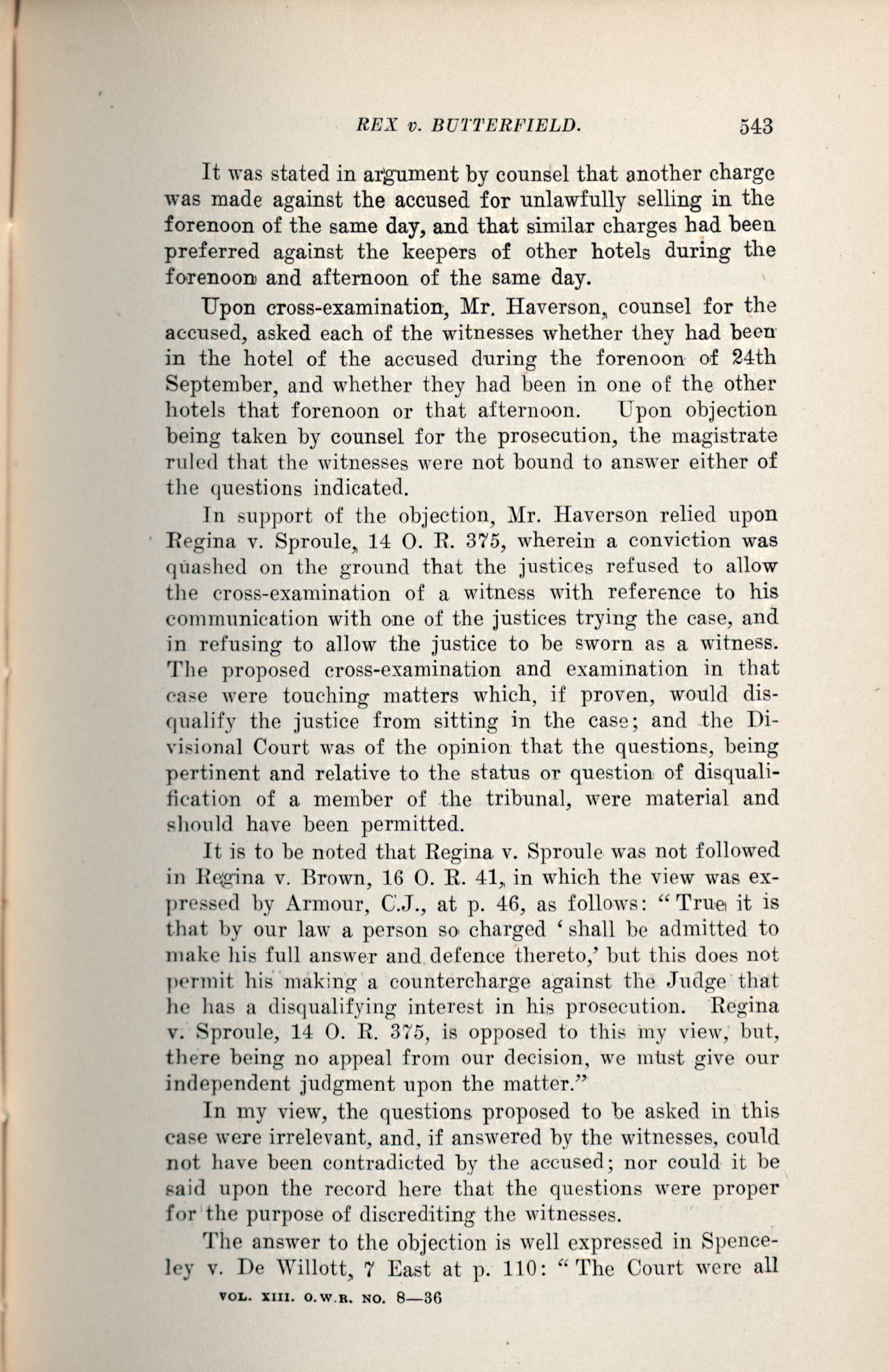 REX v. BUTTERFIELD. 543

It was stated in argument by counsel that another charge was made against the accused for unlawfully selling in the forenoon of the same day, and that similar charges had been preferred against the keepers of other hotels during the forenoon and afternoon of the same day.

Upon cross-examination, Mr. Haverson, counsel for the accused, asked each of the witnesses whether they had been in the hotel of the accused during the forenoon of 24th September, and whether they had been in one of the other hotels that forenoon or that afternoon. Upon objection being taken by counsel for the prosecution, the magistrate ruled that the witnesses were not bound to answer either of the questions indicated.

In support of the objection, Mr. Haverson relied upon Regina v. Sproule, 14 O. R. 375, wherein a conviction was quashed on the ground that the justices refused to allow the cross-examination of a witness with reference to his communication with one of the justices trying the case, and in refusing to allow the justice to be sworn as a witness. The proposed cross-examination and examination in that case were touching matters which, if proven, would disqualify the justice from sitting in the case; and the Divisional Court was of the opinion that the questions, being pertinent and relative to the status or question of disqualification of a member of the tribunal, were material and should have been permitted.

It is to be noted that Regina v. Sproule was not followed in Regina v. Brown, 16 O. R. 41, in which the view was expressed by Armour, C.J., at p. 46, as follows: "True it is that by our law a person so charged 'shall be admitted to make his full answer and defence thereto,' but this does not permit his making a countercharge against the Judge that he has a disqualifying interest in his prosecution. Regina v. Sproule, 14 O. R. 375, is opposed to this my view, but, there being no appeal from our decision, we must give our independent judgment upon the matter."

In my view, the questions proposed to be asked in this case were irrelevant, and, if answered by the witnesses, could not have been contradicted by the accused; nor could it be said upon the record here that the questions were proper for the purpose of discrediting the witnesses.

The answer to the objection is well expressed in Spenceley v. De Willott, 7 East at p. 110: "The Court were all

VOL. XIII. O.W.R. NO. 8—36